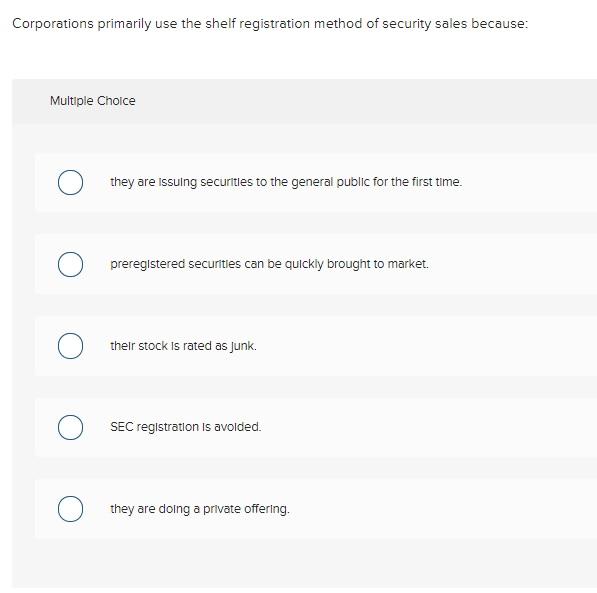 Corporations primarily use the shelf registration method of security sales because:

Multiple Choice

they are issuing securities to the general public for the first time.

preregistered securities can be quickly brought to market.

their stock is rated as junk.

SEC registration is avoided.

they are doing a private offering.